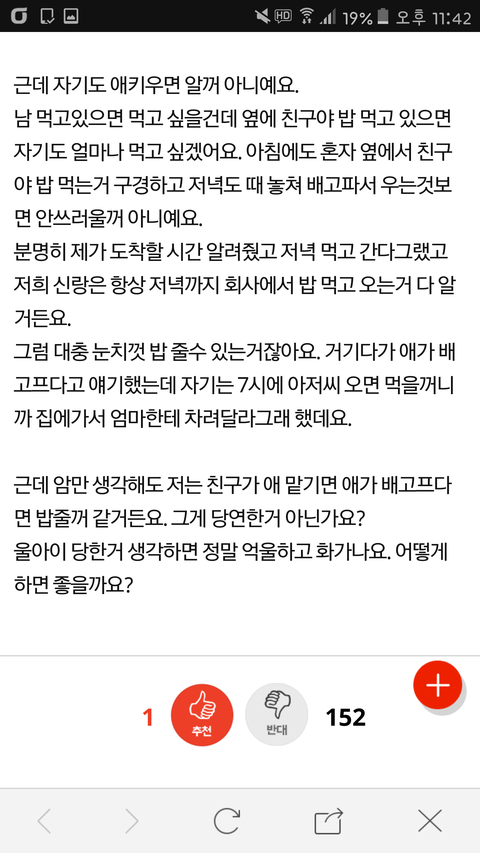 HD 19% 오후 11:42

근데 자기도 애키우면 알꺼 아니예요.
남 먹고있으면 먹고 싶을건데 옆에 친구야 밥 먹고 있으면 자기도 얼마나 먹고 싶겠어요. 아침에도 혼자 옆에서 친구야 밥 먹는거 구경하고 저녁도 때 놓쳐 배고파서 우는것보면 안쓰러울꺼 아니예요.
분명히 제가 도착할 시간 알려줬고 저녁 먹고 간다그랬고 저희 신랑은 항상 저녁까지 회사에서 밥 먹고 오는거 다 알거든요.
그럼 대충 눈치껏 밥 줄수 있는거잖아요. 거기다가 애가 배고프다고 얘기했는데 자기는 7시에 아저씨 오면 먹을꺼니까 집에가서 엄마한테 차려달라그래 했데요.

근데 암만 생각해도 저는 친구가 애 맡기면 애가 배고프다면 밥줄꺼 같거든요. 그게 당연한거 아닌가요?
울아이 당한거 생각하면 정말 억울하고 화가나요. 어떻게 하면 좋을까요?

1 추천 반대 152